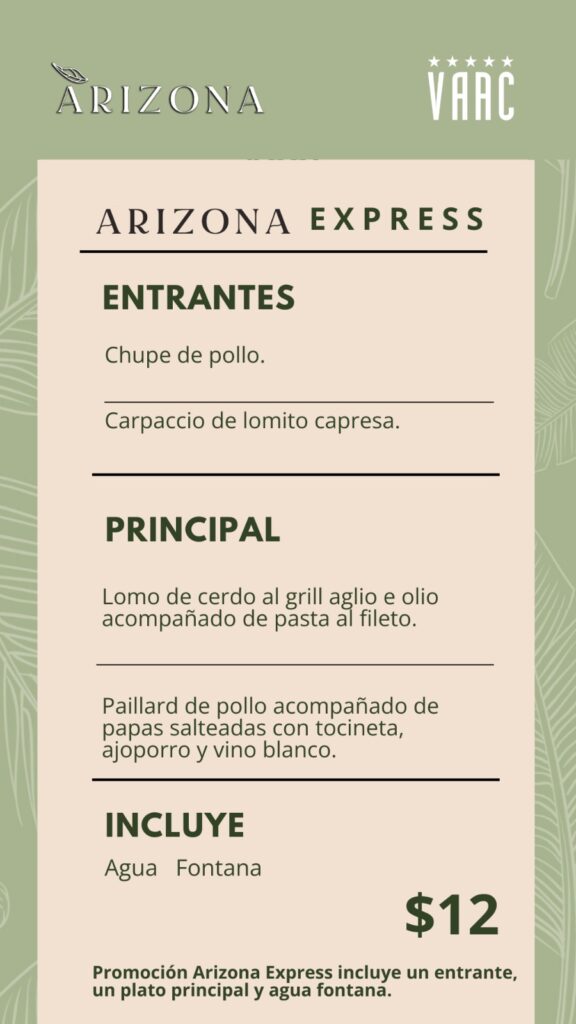 ARIZONA

VAAC

ARIZONA EXPRESS

ENTRANTES

Chupe de pollo.

Carpaccio de lomito capresa.

PRINCIPAL

Lomo de cerdo al grill aglio e olio acompañado de pasta al fileto.

Paillard de pollo acompañado de papas salteadas con tocineta, ajoporro y vino blanco.

INCLUYE

Agua Fontana

$12

Promoción Arizona Express incluye un entrante, un plato principal y agua fontana.